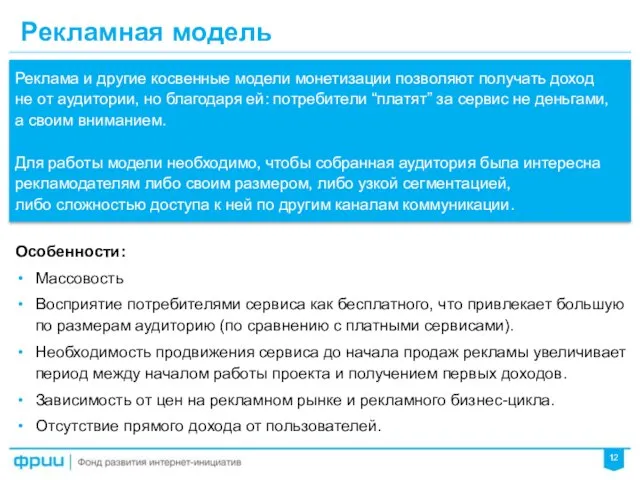 Рекламная модель

Реклама и другие косвенные модели монетизации позволяют получать доход не от аудитории, но благодаря ей: потребители “платят” за сервис не деньгами, а своим вниманием.

Для работы модели необходимо, чтобы собранная аудитория была интересна рекламодателям либо своим размером, либо узкой сегментацией, либо сложностью доступа к ней по другим каналам коммуникации.

Особенности:
• Массовость
• Восприятие потребителями сервиса как бесплатного, что привлекает большую по размерам аудиторию (по сравнению с платными сервисами).
• Необходимость продвижения сервиса до начала продаж рекламы увеличивает период между началом работы проекта и получением первых доходов.
• Зависимость от цен на рекламном рынке и рекламного бизнес-цикла.
• Отсутствие прямого дохода от пользователей.

фрии | Фонд развития интернет-инициатив

12